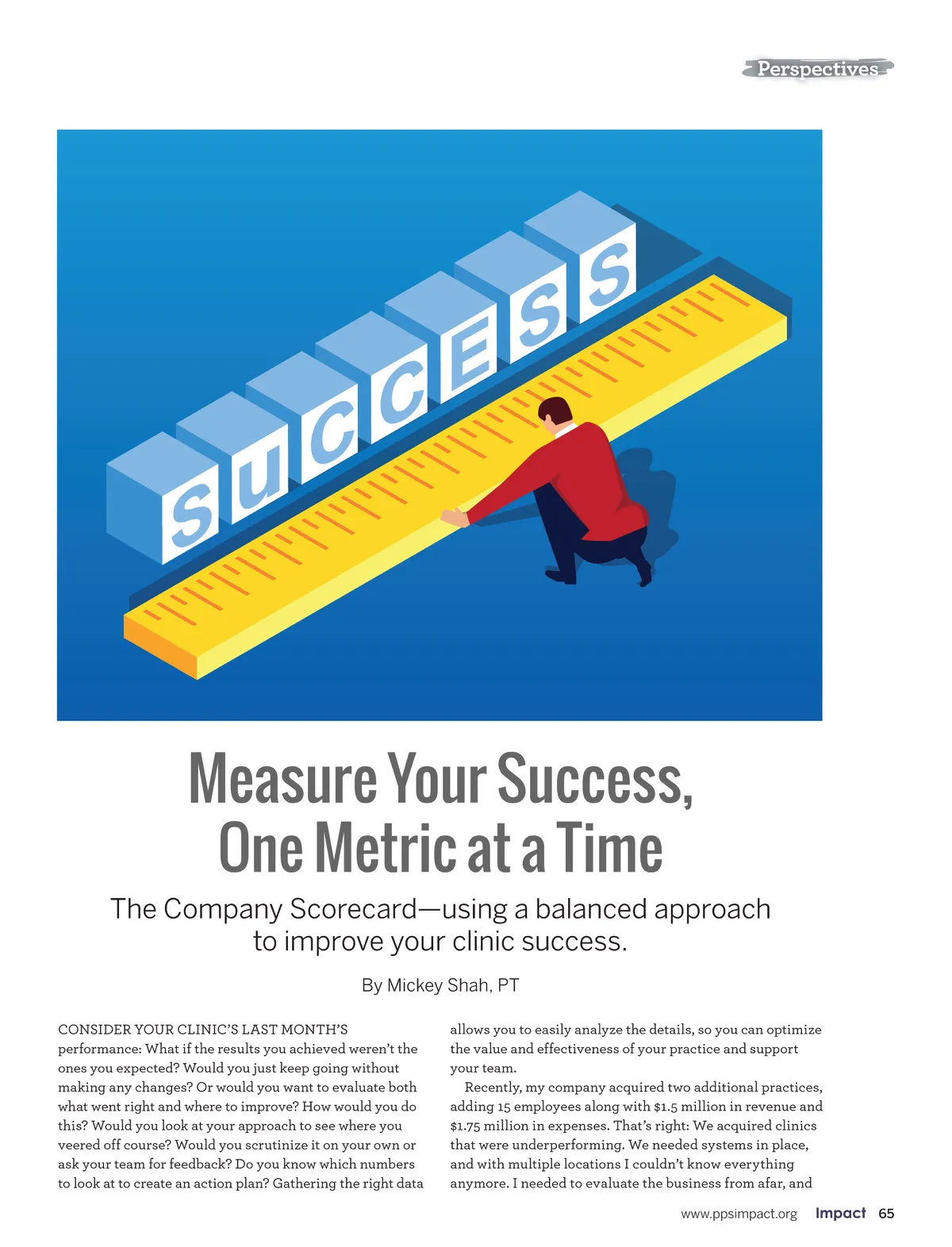 Perspectives

SUCCESS

Measure Your Success, One Metric at a Time

The Company Scorecard—using a balanced approach to improve your clinic success.

By Mickey Shah, PT

CONSIDER YOUR CLINIC'S LAST MONTH'S performance: What if the results you achieved weren't the ones you expected? Would you just keep going without making any changes? Or would you want to evaluate both what went right and where to improve? How would you do this? Would you look at your approach to see where you veered off course? Would you scrutinize it on your own or ask your team for feedback? Do you know which numbers to look at to create an action plan? Gathering the right data allows you to easily analyze the details, so you can optimize the value and effectiveness of your practice and support your team.

Recently, my company acquired two additional practices, adding 15 employees along with $1.5 million in revenue and $1.75 million in expenses. That's right: We acquired clinics that were underperforming. We needed systems in place, and with multiple locations I couldn't know everything anymore. I needed to evaluate the business from afar, and

www.ppsimpact.org Impact 65